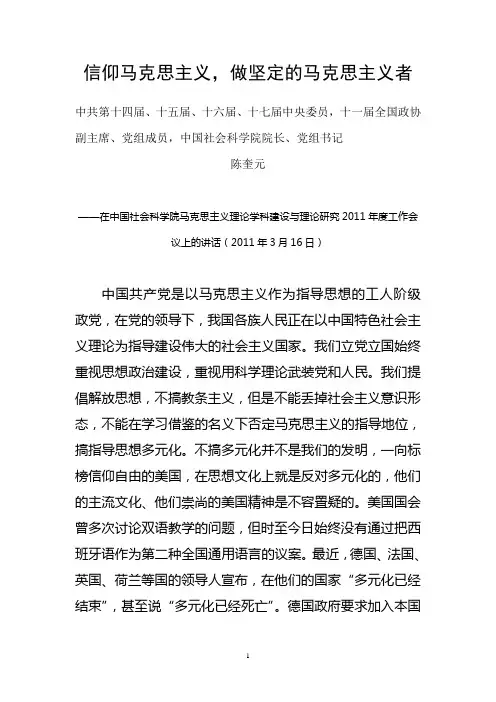 信仰马克思主义，做坚定的马克思主义者

中共第十四届、十五届、十六届、十七届中央委员，十一届全国政协副主席、党组成员，中国社会科学院院长、党组书记

陈奎元

——在中国社会科学院马克思主义理论学科建设与理论研究 2011 年度工作会议上的讲话（2011 年 3 月 16 日）

中国共产党是以马克思主义作为指导思想的工人阶级政党，在党的领导下，我国各族人民正在以中国特色社会主义理论为指导建设伟大的社会主义国家。我们立党立国始终重视思想政治建设，重视用科学理论武装党和人民。我们提倡解放思想，不搞教条主义，但是不能丢掉社会主义意识形态，不能在学习借鉴的名义下否定马克思主义的指导地位，搞指导思想多元化。不搞多元化并不是我们的发明，一向标榜信仰自由的美国，在思想文化上就是反对多元化的，他们的主流文化、他们崇尚的美国精神是不容置疑的。美国国会曾多次讨论双语教学的问题，但时至今日始终没有通过把西班牙语作为第二种全国通用语言的议案。最近，德国、法国、英国、荷兰等国的领导人宣布，在他们的国家“多元化已经结束”，甚至说“多元化已经死亡”。德国政府要求加入本国

1